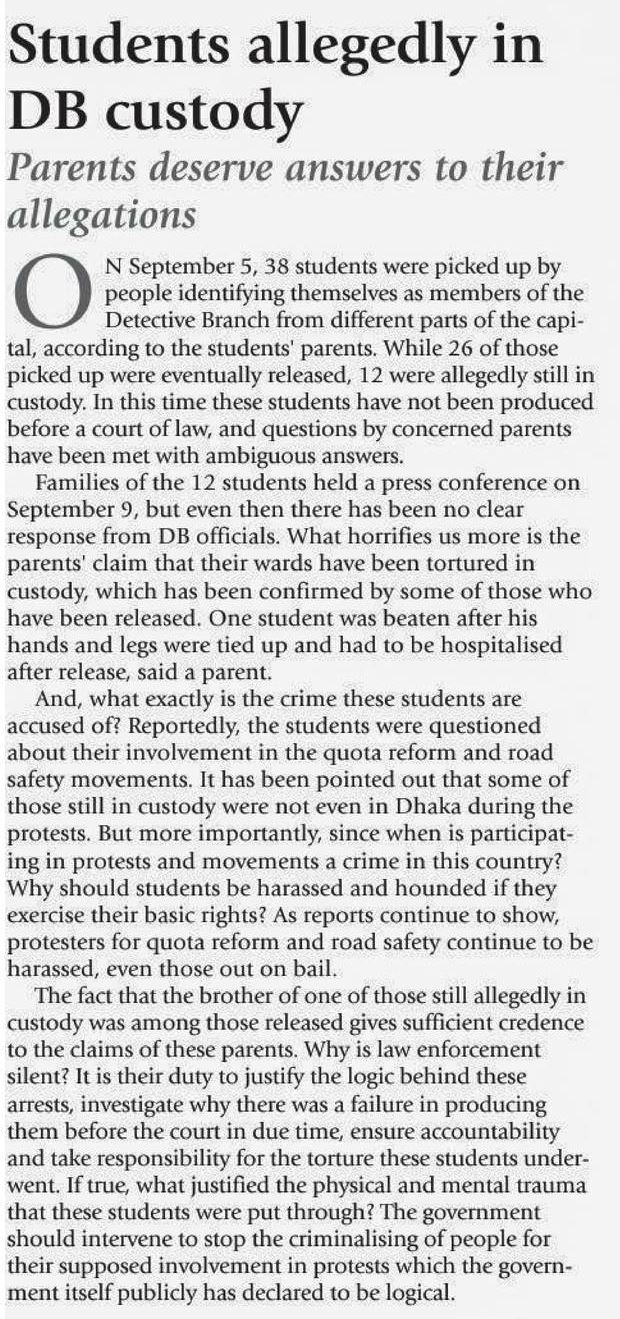 Students allegedly in DB custody

Parents deserve answers to their allegations

ON September 5, 38 students were picked up by people identifying themselves as members of the Detective Branch from different parts of the capital, according to the students' parents. While 26 of those picked up were eventually released, 12 were allegedly still in custody. In this time these students have not been produced before a court of law, and questions by concerned parents have been met with ambiguous answers.

Families of the 12 students held a press conference on September 9, but even then there has been no clear response from DB officials. What horrifies us more is the parents' claim that their wards have been tortured in custody, which has been confirmed by some of those who have been released. One student was beaten after his hands and legs were tied up and had to be hospitalised after release, said a parent.

And, what exactly is the crime these students are accused of? Reportedly, the students were questioned about their involvement in the quota reform and road safety movements. It has been pointed out that some of those still in custody were not even in Dhaka during the protests. But more importantly, since when is participating in protests and movements a crime in this country? Why should students be harassed and hounded if they exercise their basic rights? As reports continue to show, protesters for quota reform and road safety continue to be harassed, even those out on bail.

The fact that the brother of one of those still allegedly in custody was among those released gives sufficient credence to the claims of these parents. Why is law enforcement silent? It is their duty to justify the logic behind these arrests, investigate why there was a failure in producing them before the court in due time, ensure accountability and take responsibility for the torture these students underwent. If true, what justified the physical and mental trauma that these students were put through? The government should intervene to stop the criminalising of people for their supposed involvement in protests which the government itself publicly has declared to be logical.